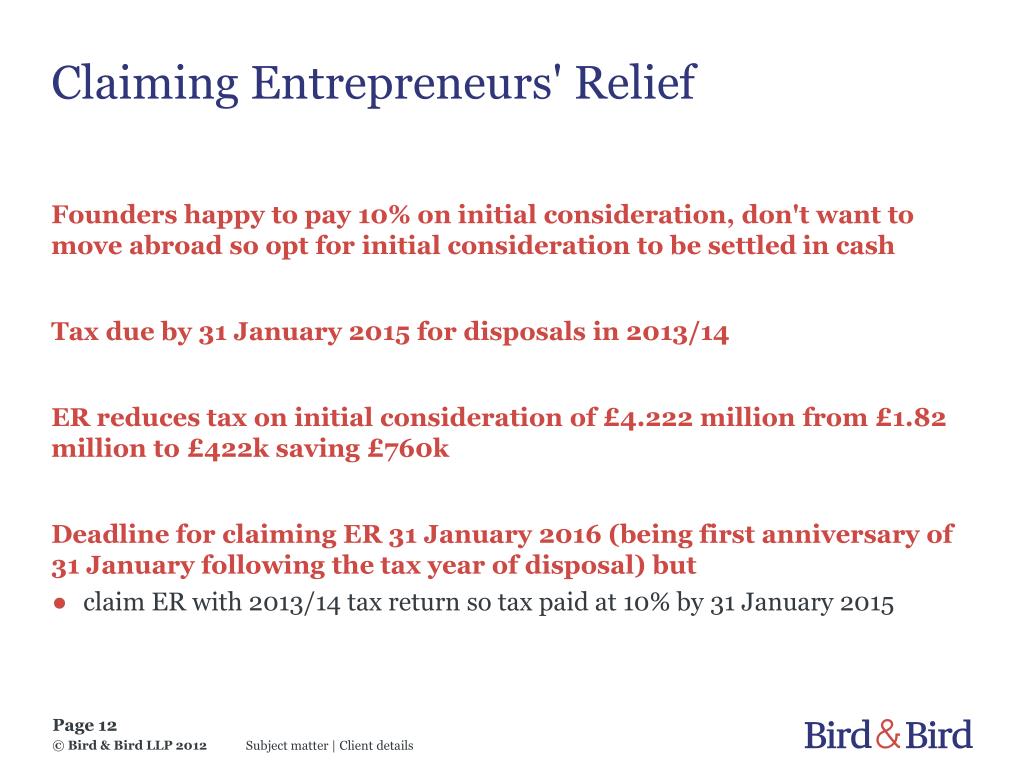 Claiming Entrepreneurs' Relief

Founders happy to pay 10% on initial consideration, don't want to move abroad so opt for initial consideration to be settled in cash

Tax due by 31 January 2015 for disposals in 2013/14

ER reduces tax on initial consideration of £4.222 million from £1.82 million to £422k saving £760k

Deadline for claiming ER 31 January 2016 (being first anniversary of 31 January following the tax year of disposal) but

● claim ER with 2013/14 tax return so tax paid at 10% by 31 January 2015

Page 12
© Bird & Bird LLP 2012 Subject matter | Client details

Bird & Bird